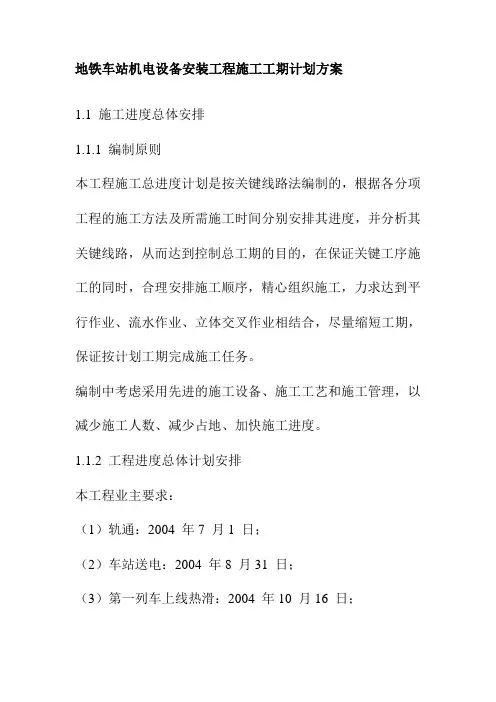 地铁车站机电设备安装工程施工工期计划方案

1.1 施工进度总体安排

1.1.1 编制原则

本工程施工总进度计划是按关键线路法编制的，根据各分项工程的施工方法及所需施工时间分别安排其进度，并分析其关键线路，从而达到控制总工期的目的，在保证关键工序施工的同时，合理安排施工顺序，精心组织施工，力求达到平行作业、流水作业、立体交叉作业相结合，尽量缩短工期，保证按计划工期完成施工任务。

编制中考虑采用先进的施工设备、施工工艺和施工管理，以减少施工人数、减少占地、加快施工进度。

1.1.2 工程进度总体计划安排

本工程业主要求：

（1）轨通：2004 年 7 月 1 日；

（2）车站送电：2004 年 8 月 31 日；

（3）第一列车上线热滑：2004 年 10 月 16 日；